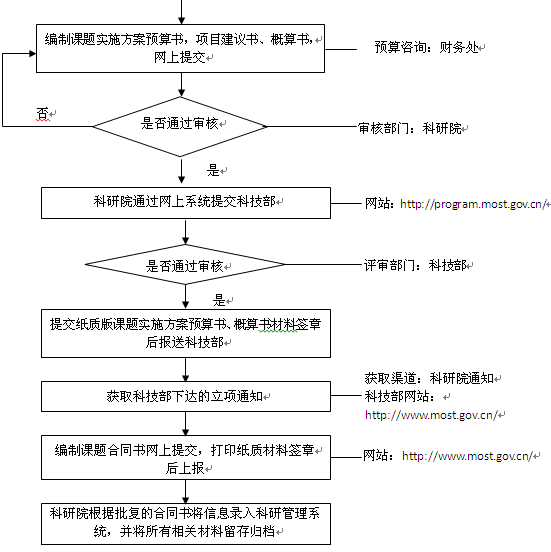 编制课题实施方案预算书，项目建议书、概算书，网上提交

预算咨询：财务处

否

是否通过审核

审核部门：科研院

是

科研院通过网上系统提交科技部

网站：http://program.most.gov.cn/

是否通过审核

评审部门：科技部

是

提交纸质版课题实施方案预算书、概算书材料签章后报送科技部

获取科技部下达的立项通知

获取渠道：科研院通知
科技部网站：
http://www.most.gov.cn/

编制课题合同书网上提交，打印纸质材料签章后上报

网站：http://www.most.gov.cn/

科研院根据批复的合同书将信息录入科研管理系统，并将所有相关材料留存归档